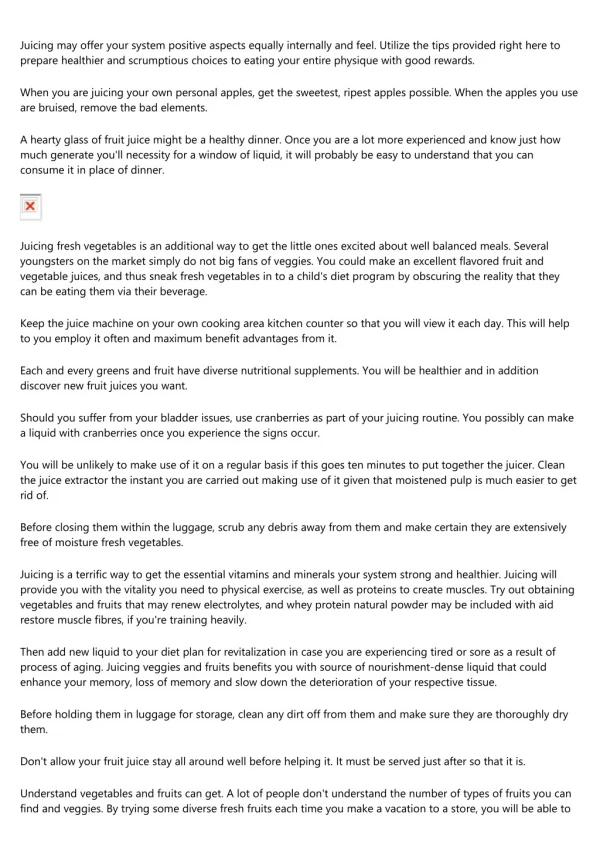 Juicing may offer your system positive aspects equally internally and feel. Utilize the tips provided right here to prepare healthier and scrumptious choices to eating your entire physique with good rewards.

When you are juicing your own personal apples, get the sweetest, ripest apples possible. When the apples you use are bruised, remove the bad elements.

A hearty glass of fruit juice might be a healthy dinner. Once you are a lot more experienced and know just how much generate you'll necessity for a window of liquid, it will probably be easy to understand that you can consume it in place of dinner.

Juicing fresh vegetables is an additional way to get the little ones excited about well balanced meals. Several youngsters on the market simply do not big fans of veggies. You could make an excellent flavored fruit and vegetable juices, and thus sneak fresh vegetables in to a child's diet program by obscuring the reality that they can be eating them via their beverage.

Keep the juice machine on your own cooking area kitchen counter so that you will view it each day. This will help to you employ it often and maximum benefit advantages from it.

Each and every greens and fruit have diverse nutritional supplements. You will be healthier and in addition discover new fruit juices you want.

Should you suffer from your bladder issues, use cranberries as part of your juicing routine. You possibly can make a liquid with cranberries once you experience the signs occur.

You will be unlikely to make use of it on a regular basis if this goes ten minutes to put together the juicer. Clean the juice extractor the instant you are carried out making use of it given that moistened pulp is much easier to get rid of.

Before closing them within the luggage, scrub any debris away from them and make certain they are extensively free of moisture fresh vegetables.

Juicing is a terrific way to get the essential vitamins and minerals your system strong and healthier. Juicing will provide you with the vitality you need to physical exercise, as well as proteins to create muscles. Try out obtaining vegetables and fruits that may renew electrolytes, and whey protein natural powder may be included with aid restore muscle fibres, if you're training heavily.

Then add new liquid to your diet plan for revitalization in case you are experiencing tired or sore as a result of process of aging. Juicing veggies and fruits benefits you with source of nourishment-dense liquid that could enhance your memory, loss of memory and slow down the deterioration of your respective tissue.

Before holding them in luggage for storage, clean any dirt off from them and make sure they are thoroughly dry them.

Don't allow your fruit juice stay all around well before helping it. It must be served just after so that it is.

Understand vegetables and fruits can get. A lot of people don't understand the number of types of fruits you can find and veggies. By trying some diverse fresh fruits each time you make a vacation to a store, you will be able to